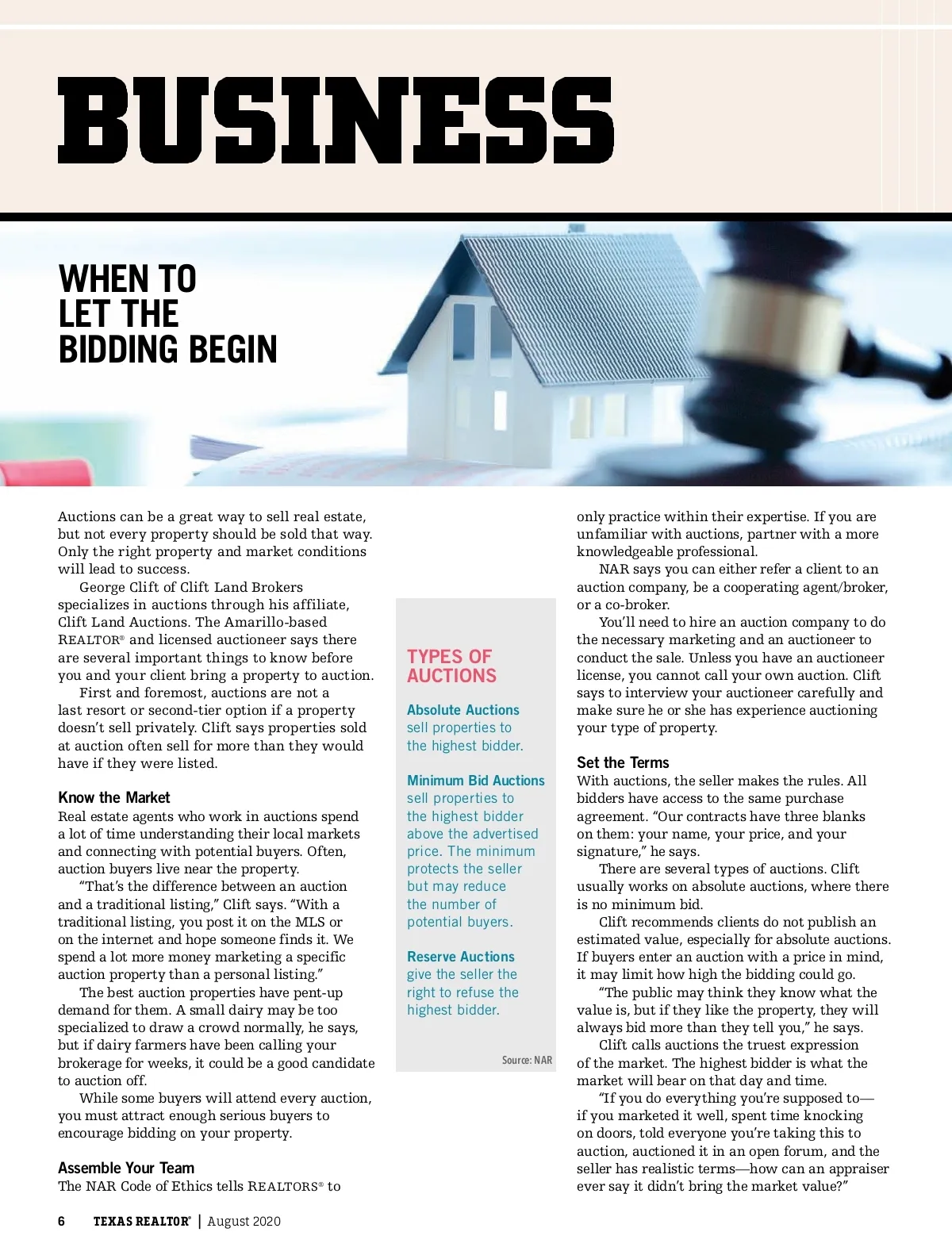 BUSINESS

WHEN TO LET THE BIDDING BEGIN

Auctions can be a great way to sell real estate, but not every property should be sold that way. Only the right property and market conditions will lead to success.

George Clift of Clift Land Brokers specializes in auctions through his affiliate, Clift Land Auctions. The Amarillo-based REALTOR® and licensed auctioneer says there are several important things to know before you and your client bring a property to auction.

First and foremost, auctions are not a last resort or second-tier option if a property doesn't sell privately. Clift says properties sold at auction often sell for more than they would have if they were listed.

Know the Market

Real estate agents who work in auctions spend a lot of time understanding their local markets and connecting with potential buyers. Often, auction buyers live near the property.

"That's the difference between an auction and a traditional listing," Clift says. "With a traditional listing, you post it on the MLS or on the internet and hope someone finds it. We spend a lot more money marketing a specific auction property than a personal listing."

The best auction properties have pent-up demand for them. A small dairy may be too specialized to draw a crowd normally, he says, but if dairy farmers have been calling your brokerage for weeks, it could be a good candidate to auction off.

While some buyers will attend every auction, you must attract enough serious buyers to encourage bidding on your property.

Assemble Your Team

The NAR Code of Ethics tells REALTORS® to

TYPES OF AUCTIONS

Absolute Auctions sell properties to the highest bidder.

Minimum Bid Auctions sell properties to the highest bidder above the advertised price. The minimum protects the seller but may reduce the number of potential buyers.

Reserve Auctions give the seller the right to refuse the highest bidder.

Source: NAR

only practice within their expertise. If you are unfamiliar with auctions, partner with a more knowledgeable professional.

NAR says you can either refer a client to an auction company, be a cooperating agent/broker, or a co-broker.

You'll need to hire an auction company to do the necessary marketing and an auctioneer to conduct the sale. Unless you have an auctioneer license, you cannot call your own auction. Clift says to interview your auctioneer carefully and make sure he or she has experience auctioning your type of property.

Set the Terms

With auctions, the seller makes the rules. All bidders have access to the same purchase agreement. "Our contracts have three blanks on them: your name, your price, and your signature," he says.

There are several types of auctions. Clift usually works on absolute auctions, where there is no minimum bid.

Clift recommends clients do not publish an estimated value, especially for absolute auctions. If buyers enter an auction with a price in mind, it may limit how high the bidding could go.

"The public may think they know what the value is, but if they like the property, they will always bid more than they tell you," he says.

Clift calls auctions the truest expression of the market. The highest bidder is what the market will bear on that day and time.

"If you do everything you're supposed to—if you marketed it well, spent time knocking on doors, told everyone you're taking this to auction, auctioned it in an open forum, and the seller has realistic terms—how can an appraiser ever say it didn't bring the market value?"

6 TEXAS REALTOR® | August 2020